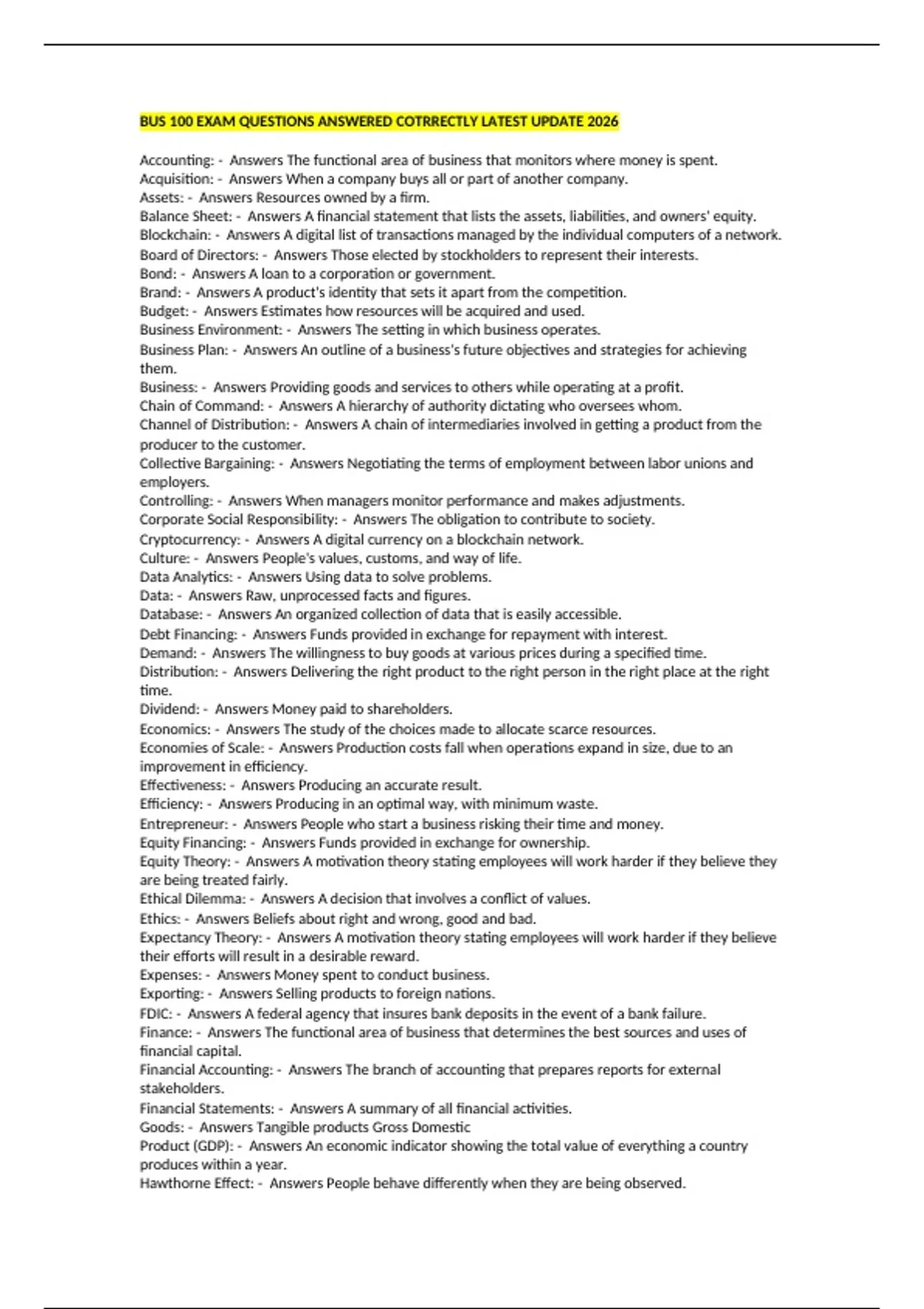 BUS 100 EXAM QUESTIONS ANSWERED COTRRECTLY LATEST UPDATE 2026

Accounting: - Answers The functional area of business that monitors where money is spent.
Acquisition: - Answers When a company buys all or part of another company.
Assets: - Answers Resources owned by a firm.
Balance Sheet: - Answers A financial statement that lists the assets, liabilities, and owners' equity.
Blockchain: - Answers A digital list of transactions managed by the individual computers of a network.
Board of Directors: - Answers Those elected by stockholders to represent their interests.
Bond: - Answers A loan to a corporation or government.
Brand: - Answers A product's identity that sets it apart from the competition.
Budget: - Answers Estimates how resources will be acquired and used.
Business Environment: - Answers The setting in which business operates.
Business Plan: - Answers An outline of a business's future objectives and strategies for achieving them.
Business: - Answers Providing goods and services to others while operating at a profit.
Chain of Command: - Answers A hierarchy of authority dictating who oversees whom.
Channel of Distribution: - Answers A chain of intermediaries involved in getting a product from the producer to the customer.
Collective Bargaining: - Answers Negotiating the terms of employment between labor unions and employers.
Controlling: - Answers When managers monitor performance and makes adjustments.
Corporate Social Responsibility: - Answers The obligation to contribute to society.
Cryptocurrency: - Answers A digital currency on a blockchain network.
Culture: - Answers People's values, customs, and way of life.
Data Analytics: - Answers Using data to solve problems.
Data: - Answers Raw, unprocessed facts and figures.
Database: - Answers An organized collection of data that is easily accessible.
Debt Financing: - Answers Funds provided in exchange for repayment with interest.
Demand: - Answers The willingness to buy goods at various prices during a specified time.
Distribution: - Answers Delivering the right product to the right person in the right place at the right time.
Dividend: - Answers Money paid to shareholders.
Economics: - Answers The study of the choices made to allocate scarce resources.
Economies of Scale: - Answers Production costs fall when operations expand in size, due to an improvement in efficiency.
Effectiveness: - Answers Producing an accurate result.
Efficiency: - Answers Producing in an optimal way, with minimum waste.
Entrepreneur: - Answers People who start a business risking their time and money.
Equity Financing: - Answers Funds provided in exchange for ownership.
Equity Theory: - Answers A motivation theory stating employees will work harder if they believe they are being treated fairly.
Ethical Dilemma: - Answers A decision that involves a conflict of values.
Ethics: - Answers Beliefs about right and wrong, good and bad.
Expectancy Theory: - Answers A motivation theory stating employees will work harder if they believe their efforts will result in a desirable reward.
Expenses: - Answers Money spent to conduct business.
Exporting: - Answers Selling products to foreign nations.
FDIC: - Answers A federal agency that insures bank deposits in the event of a bank failure.
Finance: - Answers The functional area of business that determines the best sources and uses of financial capital.
Financial Accounting: - Answers The branch of accounting that prepares reports for external stakeholders.
Financial Statements: - Answers A summary of all financial activities.
Goods: - Answers Tangible products Gross Domestic
Product (GDP): - Answers An economic indicator showing the total value of everything a country produces within a year.
Hawthorne Effect: - Answers People behave differently when they are being observed.